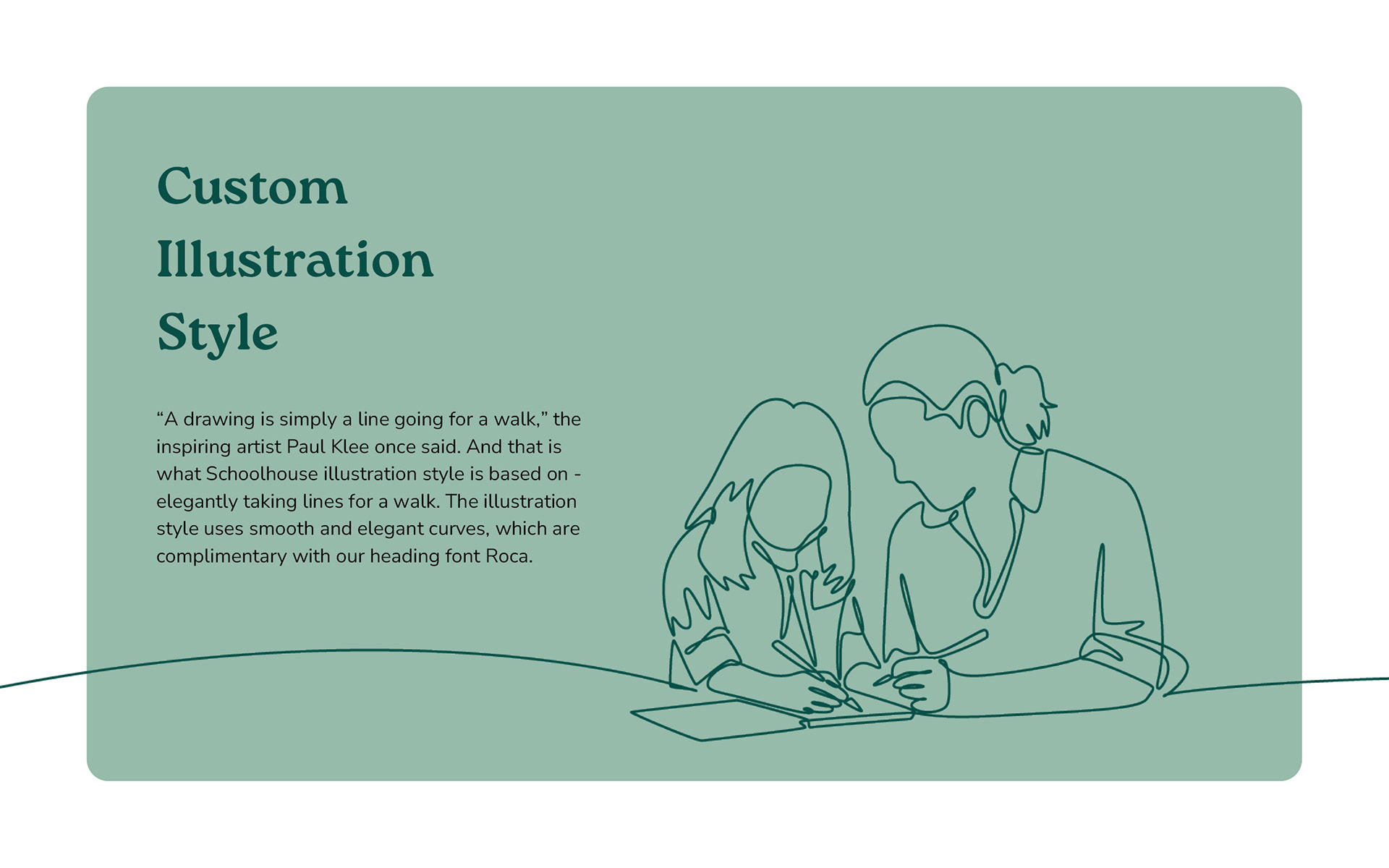 Custom
Illustration
Style

"A drawing is simply a line going for a walk," the inspiring artist Paul Klee once said. And that is what Schoolhouse illustration style is based on - elegantly taking lines for a walk. The illustration style uses smooth and elegant curves, which are complimentary with our heading font Roca.